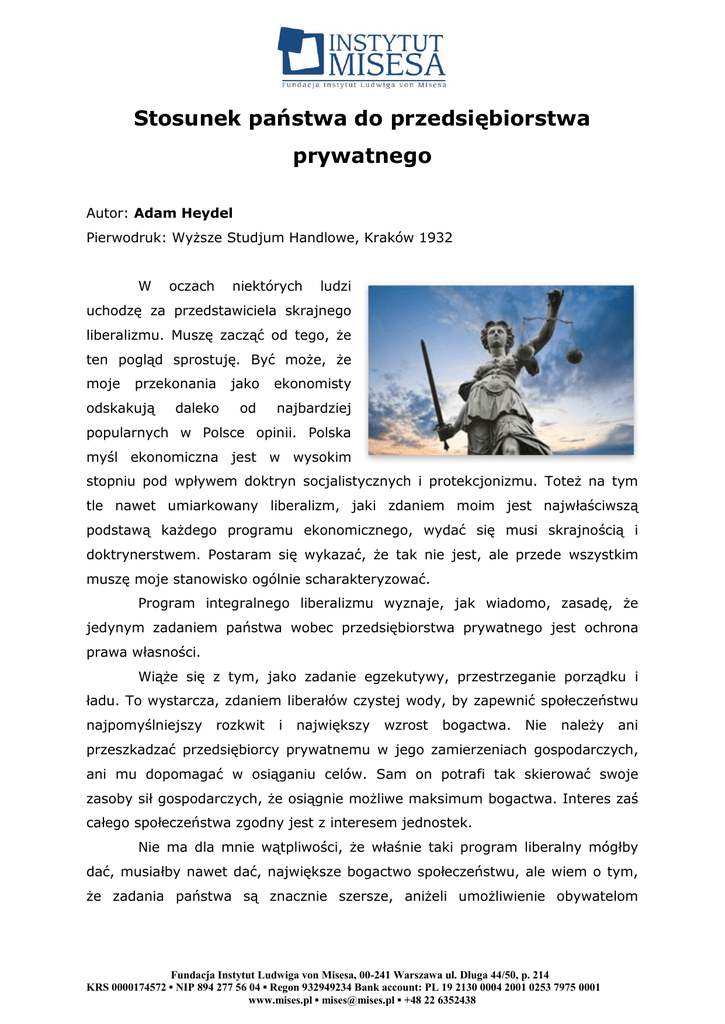 INSTYTUT MISESA
Fundacja Instytut Ludwiga von Misesa

Stosunek państwa do przedsiębiorstwa prywatnego

Autor: Adam Heydel
Pierwodruk: Wyższe Studjum Handlowe, Kraków 1932

W oczach niektórych ludzi uchodzę za przedstawiciela skrajnego liberalizmu. Muszę zacząć od tego, że ten pogląd sprostuję. Być może, że moje przekonania jako ekonomisty odskakują daleko od najbardziej popularnych w Polsce opinii. Polska myśl ekonomiczna jest w wysokim stopniu pod wpływem doktryn socjalistycznych i protekcjonizmu. Toteż na tym tle nawet umiarkowany liberalizm, jaki zdaniem moim jest najwłaściwszą podstawą każdego programu ekonomicznego, wydać się musi skrajnością i doktrynerstwem. Postaram się wykazać, że tak nie jest, ale przede wszystkim muszę moje stanowisko ogólnie scharakteryzować.

Program integralnego liberalizmu wyznaje, jak wiadomo, zasadę, że jedynym zadaniem państwa wobec przedsiębiorstwa prywatnego jest ochrona prawa własności.

Wiąże się z tym, jako zadanie egzekutywy, przestrzeganie porządku i ładu. To wystarcza, zdaniem liberałów czystej wody, by zapewnić społeczeństwu najpomyślniejszy rozkwit i największy wzrost bogactwa. Nie należy ani przeszkadzać przedsiębiorcy prywatnemu w jego zamierzeniach gospodarczych, ani mu dopomagać w osiąganiu celów. Sam on potrafi tak skierować swoje zasoby sił gospodarczych, że osiągnie możliwe maksimum bogactwa. Interes zaś całego społeczeństwa zgodny jest z interesem jednostek.

Nie ma dla mnie wątpliwości, że właśnie taki program liberalny mógłby dać, musiałby nawet dać, największe bogactwo społeczeństwu, ale wiem o tym, że zadania państwa są znacznie szersze, aniżeli umożliwienie obywatelom

Fundacja Instytut Ludwiga von Misesa, 00-241 Warszawa ul. Długa 44/50, p. 214
KRS 0000174572 ▪ NIP 894 277 56 04 ▪ Regon 932949234 Bank account: PL 19 2130 0004 2001 0253 7975 0001
www.mises.pl ▪ mises@mises.pl ▪ +48 22 6352438